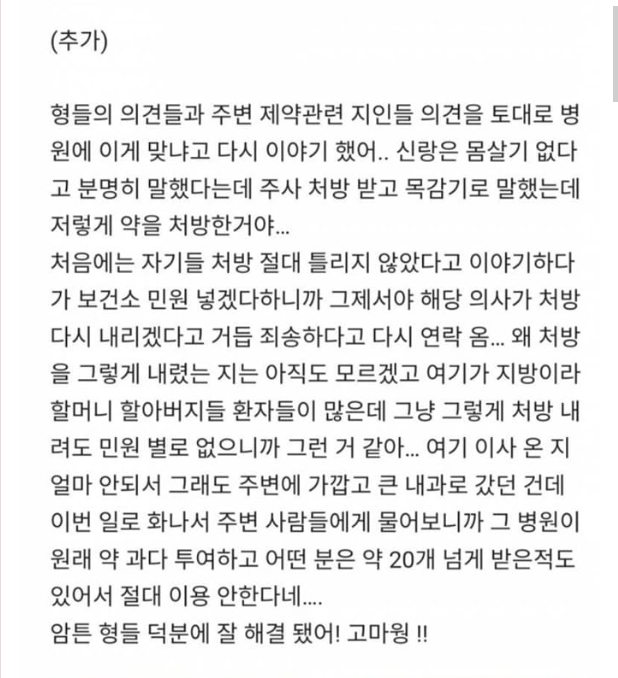 (추가)

형들의 의견들과 주변 제약관련 지인들 의견을 토대로 병원에 이게 맞냐고 다시 이야기 했어.. 신랑은 몸살기 없다고 분명히 말했다는데 주사 처방 받고 목감기로 말했는데 저렇게 약을 처방한거야...
처음에는 자기들 처방 절대 틀리지 않았다고 이야기하다가 보건소 민원 넣겠다하니까 그제서야 해당 의사가 처방 다시 내리겠다고 거듭 죄송하다고 다시 연락 옴... 왜 처방을 그렇게 내렸는 지는 아직도 모르겠고 여기가 지방이라 할머니 할아버지들 환자들이 많은데 그냥 그렇게 처방 내려도 민원 별로 없으니까 그런 거 같아... 여기 이사 온 지 얼마 안되서 그래도 주변에 가깝고 큰 내과로 갔던 건데 이번 일로 화나서 주변 사람들에게 물어보니까 그 병원이 원래 약 과다 투여하고 어떤 분은 약 20개 넘게 받은적도 있어서 절대 이용 안한다네....
암튼 형들 덕분에 잘 해결 됐어! 고마웡 !!